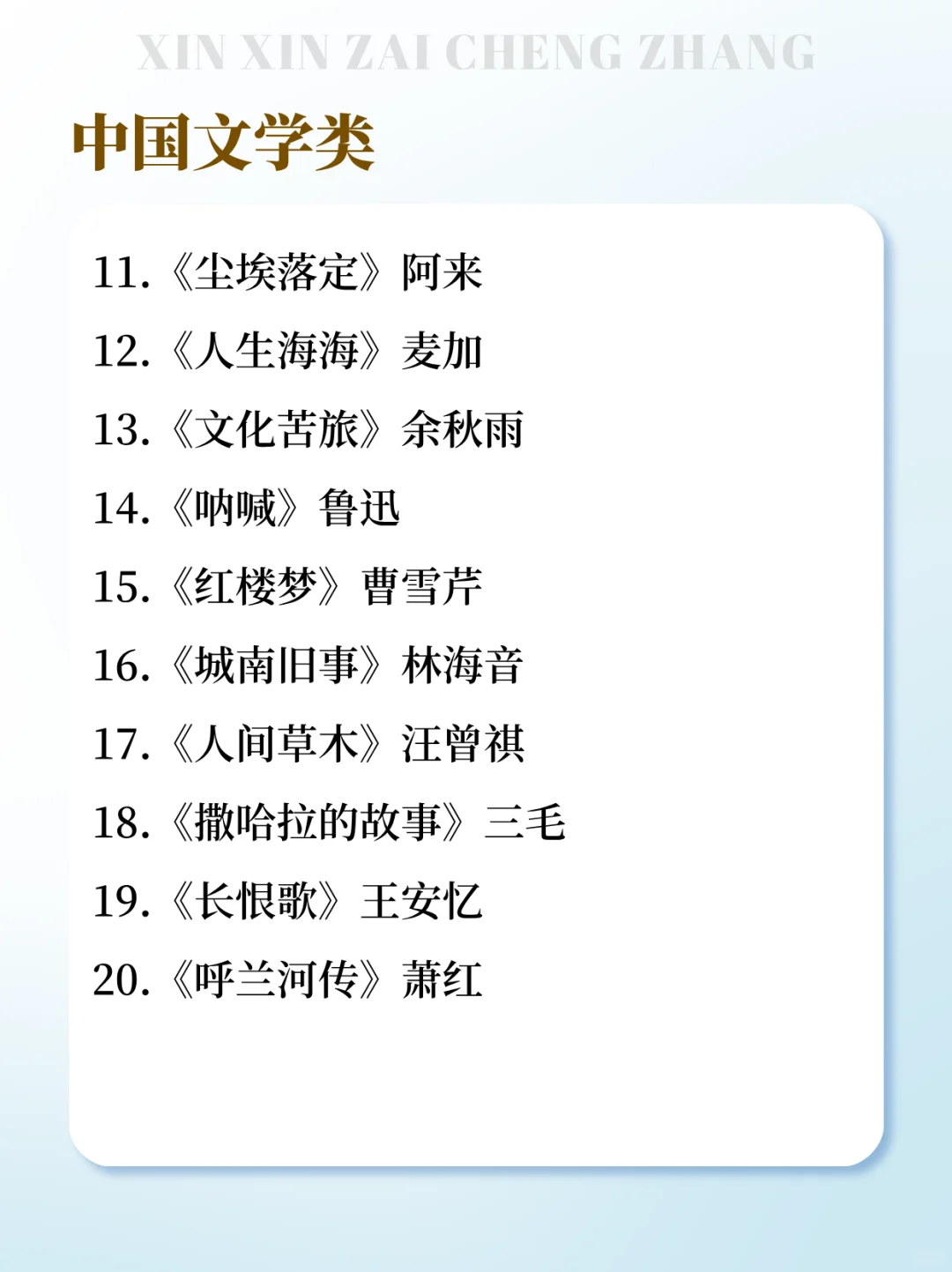 XIN XIN ZAI CHENG ZHANG

中国文学类

11.《尘埃落定》阿来
12.《人生海海》麦加
13.《文化苦旅》余秋雨
14.《呐喊》鲁迅
15.《红楼梦》曹雪芹
16.《城南旧事》林海音
17.《人间草木》汪曾祺
18.《撒哈拉的故事》三毛
19.《长恨歌》王安忆
20.《呼兰河传》萧红